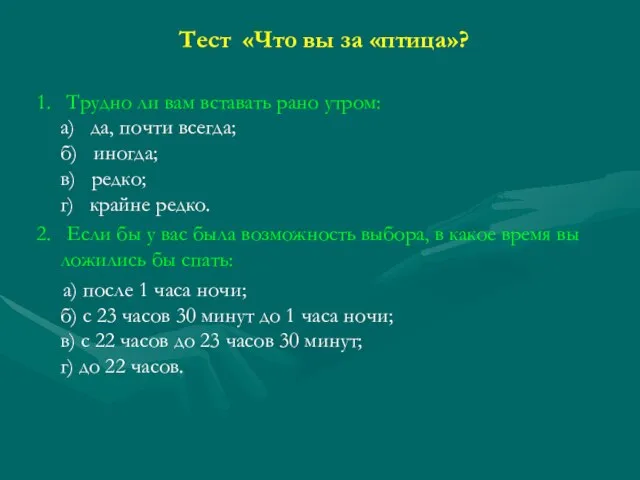 Тест «Что вы за «птица»?

1. Трудно ли вам вставать рано утром:
а) да, почти всегда;
б) иногда;
в) редко;
г) крайне редко.

2. Если бы у вас была возможность выбора, в какое время вы ложились бы спать:
а) после 1 часа ночи;
б) с 23 часов 30 минут до 1 часа ночи;
в) с 22 часов до 23 часов 30 минут;
г) до 22 часов.